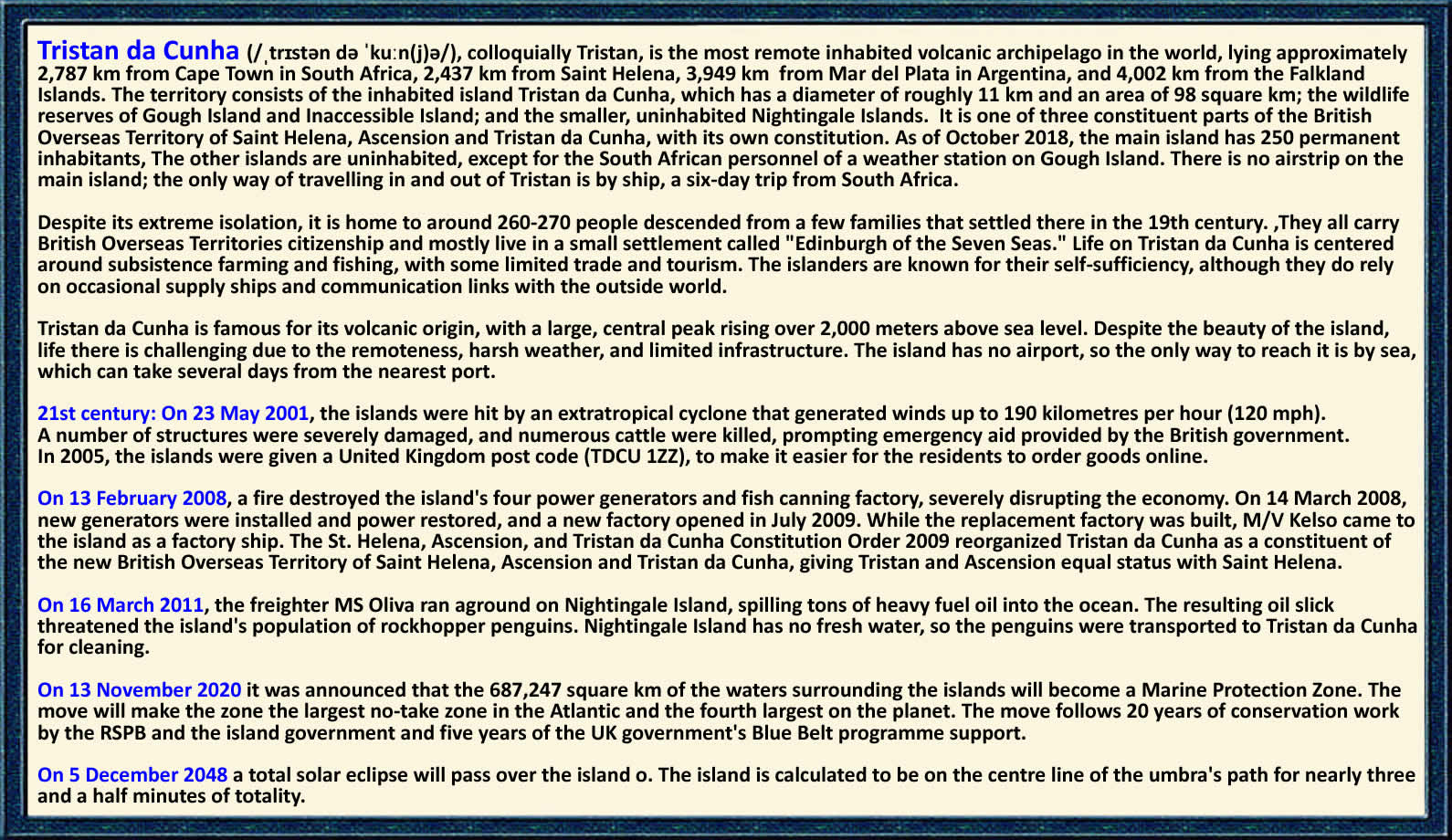 Tristan da Cunha (/ˌtrɪstən də ˈkuːn(j)ə/), colloquially Tristan, is the most remote inhabited volcanic archipelago in the world, lying approximately 2,787 km from Cape Town in South Africa, 2,437 km from Saint Helena, 3,949 km from Mar del Plata in Argentina, and 4,002 km from the Falkland Islands. The territory consists of the inhabited island Tristan da Cunha, which has a diameter of roughly 11 km and an area of 98 square km; the wildlife reserves of Gough Island and Inaccessible Island; and the smaller, uninhabited Nightingale Islands. It is one of three constituent parts of the British Overseas Territory of Saint Helena, Ascension and Tristan da Cunha, with its own constitution. As of October 2018, the main island has 250 permanent inhabitants, The other islands are uninhabited, except for the South African personnel of a weather station on Gough Island. There is no airstrip on the main island; the only way of travelling in and out of Tristan is by ship, a six-day trip from South Africa.

Despite its extreme isolation, it is home to around 260-270 people descended from a few families that settled there in the 19th century. ,They all carry British Overseas Territories citizenship and mostly live in a small settlement called "Edinburgh of the Seven Seas." Life on Tristan da Cunha is centered around subsistence farming and fishing, with some limited trade and tourism. The islanders are known for their self-sufficiency, although they do rely on occasional supply ships and communication links with the outside world.

Tristan da Cunha is famous for its volcanic origin, with a large, central peak rising over 2,000 meters above sea level. Despite the beauty of the island, life there is challenging due to the remoteness, harsh weather, and limited infrastructure. The island has no airport, so the only way to reach it is by sea, which can take several days from the nearest port.

21st century: On 23 May 2001, the islands were hit by an extratropical cyclone that generated winds up to 190 kilometres per hour (120 mph).
A number of structures were severely damaged, and numerous cattle were killed, prompting emergency aid provided by the British government.
In 2005, the islands were given a United Kingdom post code (TDCU 1ZZ), to make it easier for the residents to order goods online.

On 13 February 2008, a fire destroyed the island's four power generators and fish canning factory, severely disrupting the economy. On 14 March 2008, new generators were installed and power restored, and a new factory opened in July 2009. While the replacement factory was built, M/V Kelso came to the island as a factory ship. The St. Helena, Ascension, and Tristan da Cunha Constitution Order 2009 reorganized Tristan da Cunha as a constituent of the new British Overseas Territory of Saint Helena, Ascension and Tristan da Cunha, giving Tristan and Ascension equal status with Saint Helena.

On 16 March 2011, the freighter MS Oliva ran aground on Nightingale Island, spilling tons of heavy fuel oil into the ocean. The resulting oil slick threatened the island's population of rockhopper penguins. Nightingale Island has no fresh water, so the penguins were transported to Tristan da Cunha for cleaning.

On 13 November 2020 it was announced that the 687,247 square km of the waters surrounding the islands will become a Marine Protection Zone. The move will make the zone the largest no-take zone in the Atlantic and the fourth largest on the planet. The move follows 20 years of conservation work by the RSPB and the island government and five years of the UK government's Blue Belt programme support.

On 5 December 2048 a total solar eclipse will pass over the island o. The island is calculated to be on the centre line of the umbra's path for nearly three and a half minutes of totality.